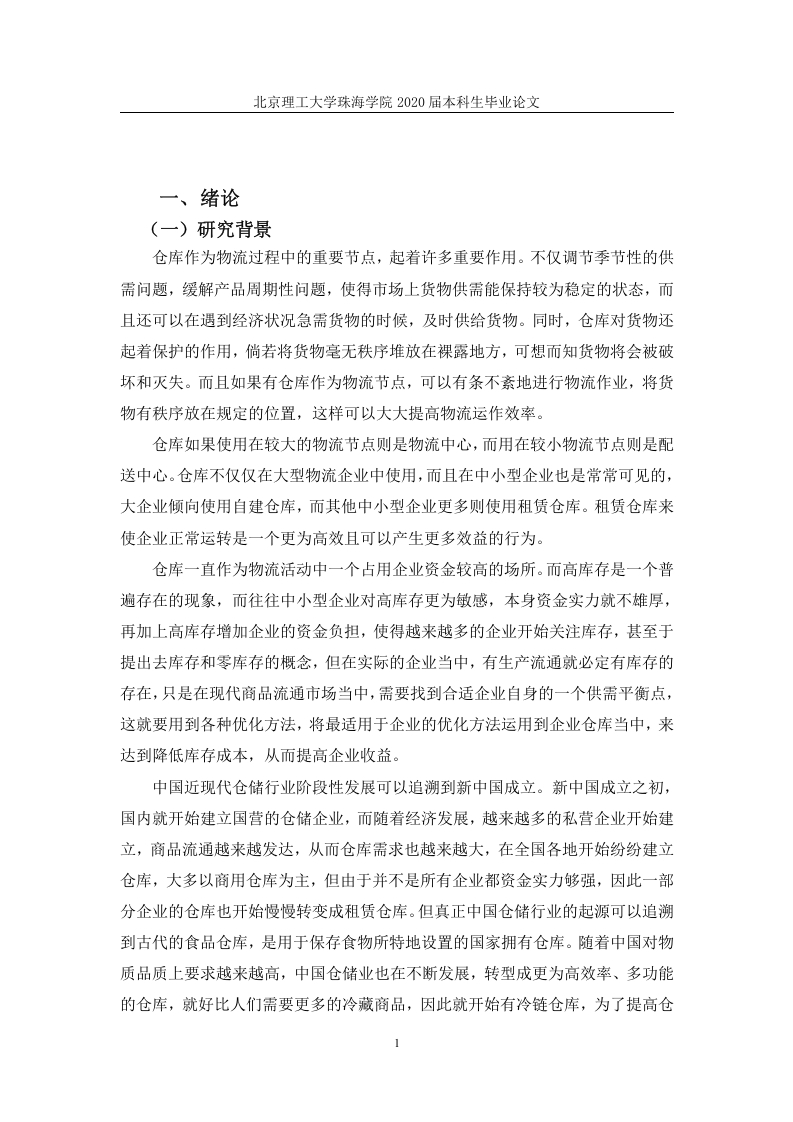 北京理工大学珠海学院 2020 届本科生毕业论文

一、绪论

（一）研究背景

仓库作为物流过程中的重要节点，起着许多重要作用。不仅调节季节性的供需问题，缓解产品周期性问题，使得市场上货物供需能保持较为稳定的状态，而且还可以在遇到经济状况急需货物的时候，及时供给货物。同时，仓库对货物还起着保护的作用，倘若将货物毫无秩序堆放在裸露地方，可想而知货物将会被破坏和灭失。而且如果有仓库作为物流节点，可以有条不紊地进行物流作业，将货物有秩序放在规定的位置，这样可以大大提高物流运作效率。

仓库如果使用在较大的物流节点则是物流中心，而用在较小物流节点则是配送中心。仓库不仅仅在大型物流企业中使用，而且在中小型企业也是常常可见的，大企业倾向使用自建仓库，而其他中小型企业更多则使用租赁仓库。租赁仓库来使企业正常运转是一个更为高效且可以产生更多效益的行为。

仓库一直作为物流活动中一个占用企业资金较高的场所。而高库存是一个普遍存在的现象，而往往中小型企业对高库存更为敏感，本身资金实力就不雄厚，再加上高库存增加企业的资金负担，使得越来越多的企业开始关注库存，甚至于提出去库存和零库存的概念，但在实际的企业当中，有生产流通就必定有库存的存在，只是在现代商品流通市场当中，需要找到合适企业自身的一个供需平衡点，这就要用到各种优化方法，将最适用于企业的优化方法运用到企业仓库当中，来达到降低库存成本，从而提高企业收益。

中国近现代仓储行业阶段性发展可以追溯到新中国成立。新中国成立之初，国内就开始建立国营的仓储企业，而随着经济发展，越来越多的私营企业开始建立，商品流通越来越发达，从而仓库需求也越来越大，在全国各地开始纷纷建立仓库，大多以商用仓库为主，但由于并不是所有企业都资金实力够强，因此一部分企业的仓库也开始慢慢转变成租赁仓库。但真正中国仓储行业的起源可以追溯到古代的食品仓库，是用于保存食物所特地设置的国家拥有仓库。随着中国对物质品质上要求越来越高，中国仓储业也在不断发展，转型成更为高效率、多功能的仓库，就好比人们需要更多的冷藏商品，因此就开始有冷链仓库，为了提高仓

1